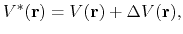 $V^*(\mathbf{r}) = V(\mathbf{r}) + \Delta V(\mathbf{r}),$